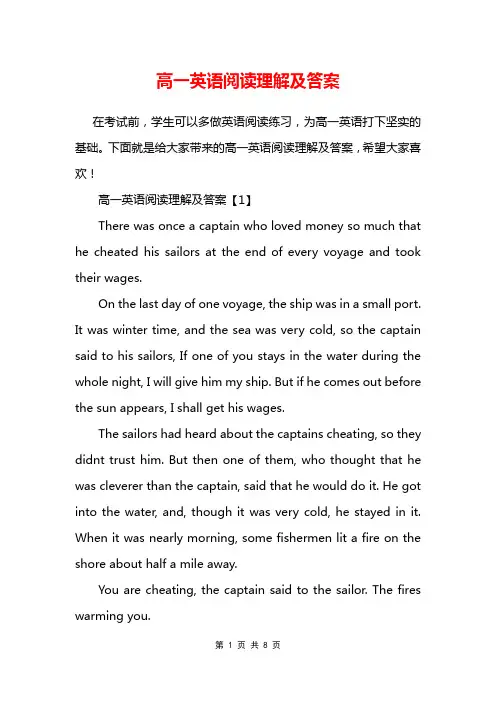 高一英语阅读理解及答案

在考试前，学生可以多做英语阅读练习，为高一英语打下坚实的基础。下面就是给大家带来的高一英语阅读理解及答案，希望大家喜欢！

高一英语阅读理解及答案【1】

There was once a captain who loved money so much that he cheated his sailors at the end of every voyage and took their wages.

On the last day of one voyage, the ship was in a small port. It was winter time, and the sea was very cold, so the captain said to his sailors, If one of you stays in the water during the whole night, I will give him my ship. But if he comes out before the sun appears, I shall get his wages.

The sailors had heard about the captains cheating, so they didnt trust him. But then one of them, who thought that he was cleverer than the captain, said that he would do it. He got into the water, and, though it was very cold, he stayed in it. When it was nearly morning, some fishermen lit a fire on the shore about half a mile away.

You are cheating, the captain said to the sailor. The fires warming you.

第 1 页 共 8 页